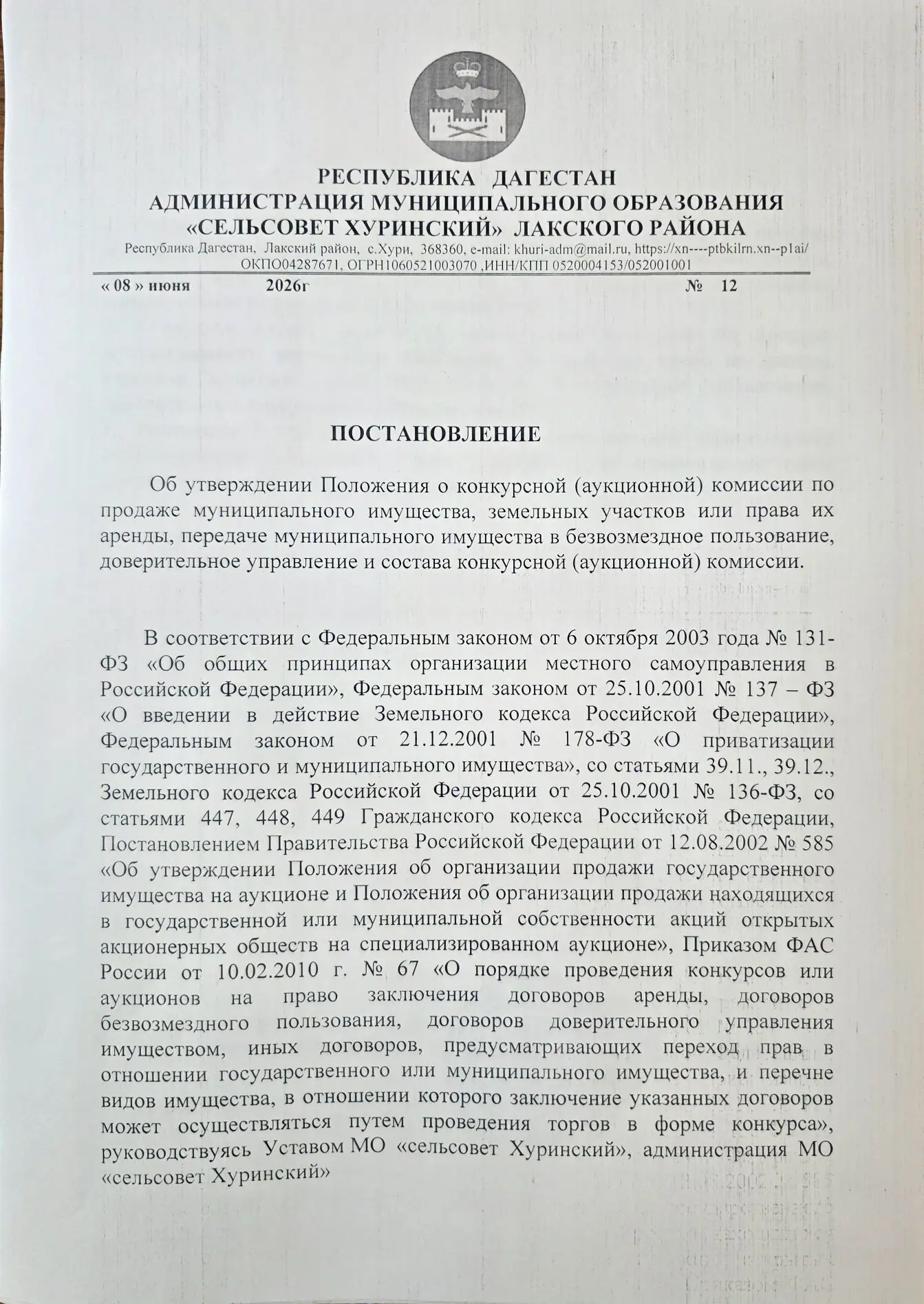 РЕСПУБЛИКА ДАГЕСТАН
АДМИНИСТРАЦИЯ МУНИЦИПАЛЬНОГО ОБРАЗОВАНИЯ
«СЕЛЬСОВЕТ ХУРИНСКИЙ» ЛАКСКОГО РАЙОНА
Республика Дагестан, Лакский район, с.Хури, 368360, e-mail: khuri-adm@mail.ru, https://xn----ptbkilrn.xn--p1ai/
ОКПО04287671, ОГРН1060521003070 ,ИНН/КПП 0520004153/052001001

« 08 » июня 2026г № 12

ПОСТАНОВЛЕНИЕ

Об утверждении Положения о конкурсной (аукционной) комиссии по продаже муниципального имущества, земельных участков или права их аренды, передаче муниципального имущества в безвозмездное пользование, доверительное управление и состава конкурсной (аукционной) комиссии.

В соответствии с Федеральным законом от 6 октября 2003 года № 131-ФЗ «Об общих принципах организации местного самоуправления в Российской Федерации», Федеральным законом от 25.10.2001 № 137 – ФЗ «О введении в действие Земельного кодекса Российской Федерации», Федеральным законом от 21.12.2001 № 178-ФЗ «О приватизации государственного и муниципального имущества», со статьями 39.11., 39.12., Земельного кодекса Российской Федерации от 25.10.2001 № 136-ФЗ, со статьями 447, 448, 449 Гражданского кодекса Российской Федерации, Постановлением Правительства Российской Федерации от 12.08.2002 № 585 «Об утверждении Положения об организации продажи государственного имущества на аукционе и Положения об организации продажи находящихся в государственной или муниципальной собственности акций открытых акционерных обществ на специализированном аукционе», Приказом ФАС России от 10.02.2010 г. № 67 «О порядке проведения конкурсов или аукционов на право заключения договоров аренды, договоров безвозмездного пользования, договоров доверительного управления имуществом, иных договоров, предусматривающих переход прав в отношении государственного или муниципального имущества, и перечне видов имущества, в отношении которого заключение указанных договоров может осуществляться путем проведения торгов в форме конкурса», руководствуясь Уставом МО «сельсовет Хуринский», администрация МО «сельсовет Хуринский»